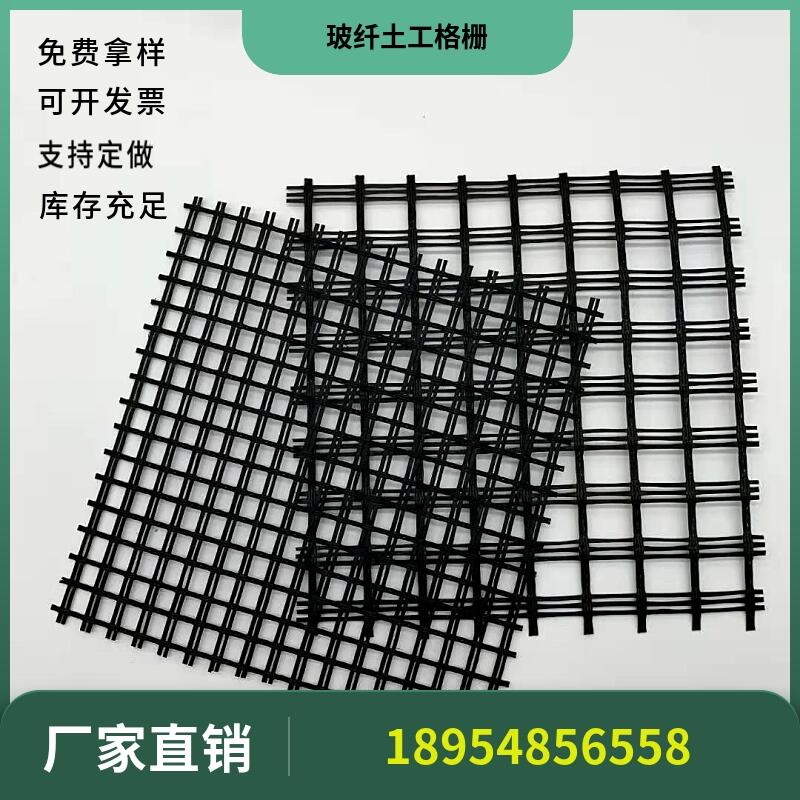 玻纤土工格栅

免费拿样
可开发票
支持定做
库存充足

厂家直销
18954856558